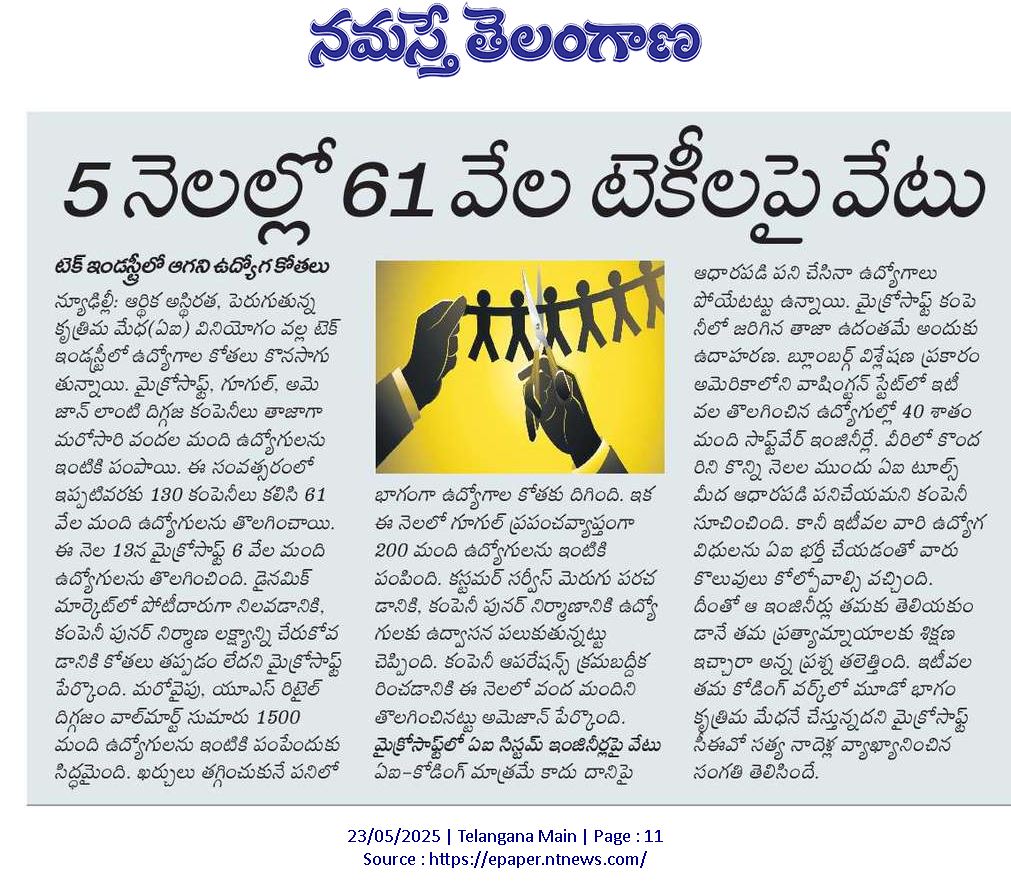 నమస్తే తెలంగాణ

5 నెలల్లో 61 వేల టెకీలపై వేటు

టెక్ ఇండస్ట్రీలో ఆగని ఉద్యోగ కోతలు

న్యూఢిల్లీ: ఆర్థిక అస్థిరత, పెరుగుతున్న కృత్రిమ మేధ(ఏఐ) వినియోగం వల్ల టెక్ ఇండస్ట్రీలో ఉద్యోగాల కోతలు కొనసాగుతున్నాయి. మైక్రోసాఫ్ట్, గూగుల్, అమెజాన్ లాంటి దిగ్గజ కంపెనీలు తాజాగా మరోసారి వందల మంది ఉద్యోగులను ఇంటికి పంపాయి. ఈ సంవత్సరంలో ఇప్పటివరకు 130 కంపెనీలు కలిసి 61 వేల మంది ఉద్యోగులను తొలగించాయి. ఈ నెల 13న మైక్రోసాఫ్ట్ 6 వేల మంది ఉద్యోగులను తొలగించింది. డైనమిక్ మార్కెట్‌లో పోటీదారుగా నిలవడానికి, కంపెనీ పునర్ నిర్మాణ లక్ష్యాన్ని చేరుకోవడానికి కోతలు తప్పడం లేదని మైక్రోసాఫ్ట్ పేర్కొంది. మరోవైపు, యూఎస్ రిటైల్ దిగ్గజం వాల్‌మార్ట్ సుమారు 1500 మంది ఉద్యోగులను ఇంటికి పంపేందుకు సిద్ధమైంది. ఖర్చులు తగ్గించుకునే పనిలో భాగంగా ఉద్యోగాల కోతకు దిగింది. ఇక ఈ నెలలో గూగుల్ ప్రపంచవ్యాప్తంగా 200 మంది ఉద్యోగులను ఇంటికి పంపింది. కస్టమర్ సర్వీస్ మెరుగు పరచడానికి, కంపెనీ పునర్ నిర్మాణానికి ఉద్యోగులకు ఉద్వాసన పలుకుతున్నట్టు చెప్పింది. కంపెనీ ఆపరేషన్స్ క్రమబద్ధీకరించడానికి ఈ నెలలో వంద మందిని తొలగించినట్టు అమెజాన్ పేర్కొంది.

మైక్రోసాఫ్ట్‌లో ఏఐ సిస్టమ్ ఇంజినీర్లపై వేటు

ఏఐ-కోడింగ్ మాత్రమే కాదు దానిపై ఆధారపడి పని చేసినా ఉద్యోగాలు పోయేటట్టు ఉన్నాయి. మైక్రోసాఫ్ట్ కంపెనీలో జరిగిన తాజా ఉదంతమే అందుకు ఉదాహరణ. బ్లూంబర్గ్ విశ్లేషణ ప్రకారం అమెరికాలోని వాషింగ్టన్ స్టేట్‌లో ఇటీవల తొలగించిన ఉద్యోగుల్లో 40 శాతం మంది సాఫ్ట్‌వేర్ ఇంజినీర్లే. వీరిలో కొందరిని కొన్ని నెలల ముందు ఏఐ టూల్స్ మీద ఆధారపడి పనిచేయమని కంపెనీ సూచించింది. కానీ ఇటీవల వారి ఉద్యోగ విధులను ఏఐ భర్తీ చేయడంతో వారు కొలువులు కోల్పోవాల్సి వచ్చింది. దీంతో ఆ ఇంజినీర్లు తమకు తెలియకుండానే తమ ప్రత్యామ్నాయాలకు శిక్షణ ఇచ్చారా అన్న ప్రశ్న తలెత్తింది. ఇటీవల తమ కోడింగ్ వర్క్‌లో మూడో భాగం కృత్రిమ మేధనే చేస్తున్నదని మైక్రోసాఫ్ట్ సీఈవో సత్య నాదెళ్ల వ్యాఖ్యానించిన సంగతి తెలిసిందే.

23/05/2025 | Telangana Main | Page : 11
Source : https://epaper.ntnews.com/